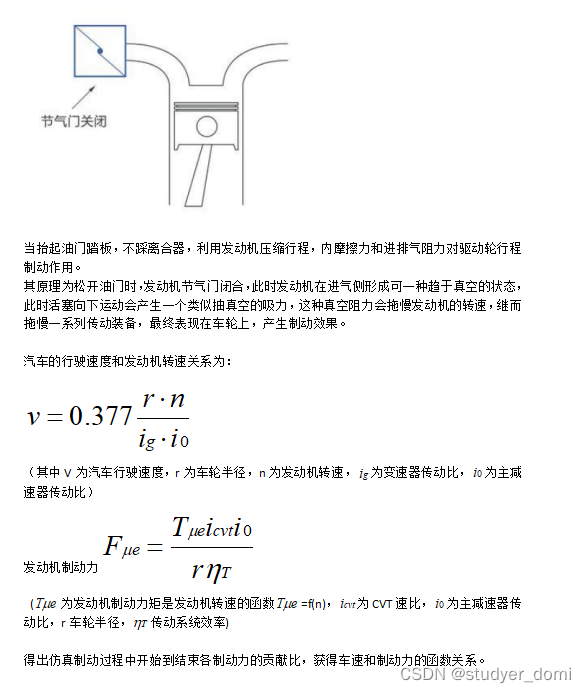 节气门关闭

当抬起油门踏板，不踩离合器，利用发动机压缩行程，内摩擦力和进排气阻力对驱动轮行程制动作用。
其原理为松开油门时，发动机节气门闭合，此时发动机在进气侧形成可一种趋于真空的状态，此时活塞向下运动会产生一个类似抽真空的吸力，这种真空阻力会拖慢发动机的转速，继而拖慢一系列传动装备，最终表现在车轮上，产生制动效果。

汽车的行驶速度和发动机转速关系为：

$v = 0.377 \frac{r \cdot n}{i_g \cdot i_0}$

（其中 V 为汽车行驶速度，r 为车轮半径，n 为发动机转速，$i_g$ 为变速器传动比，$i_0$ 为主减速器传动比）

发动机制动力 $F_{\mu e} = \frac{T_{\mu e} i_{cvt} i_0}{r \eta_T}$

（$T_{\mu e}$ 为发动机制动力矩是发动机转速的函数 $T_{\mu e}$ =f(n)，$i_{cvt}$ 为 CVT 速比，$i_0$ 为主减速器传动比，r 车轮半径，$\eta_T$ 传动系统效率)

得出仿真制动过程中开始到结束各制动力的贡献比，获得车速和制动力的函数关系。

CSDN @studyer_domi